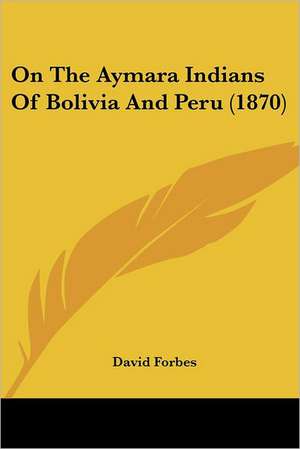 On The Aymara Indians Of Bolivia And Peru (1870)

David Forbes